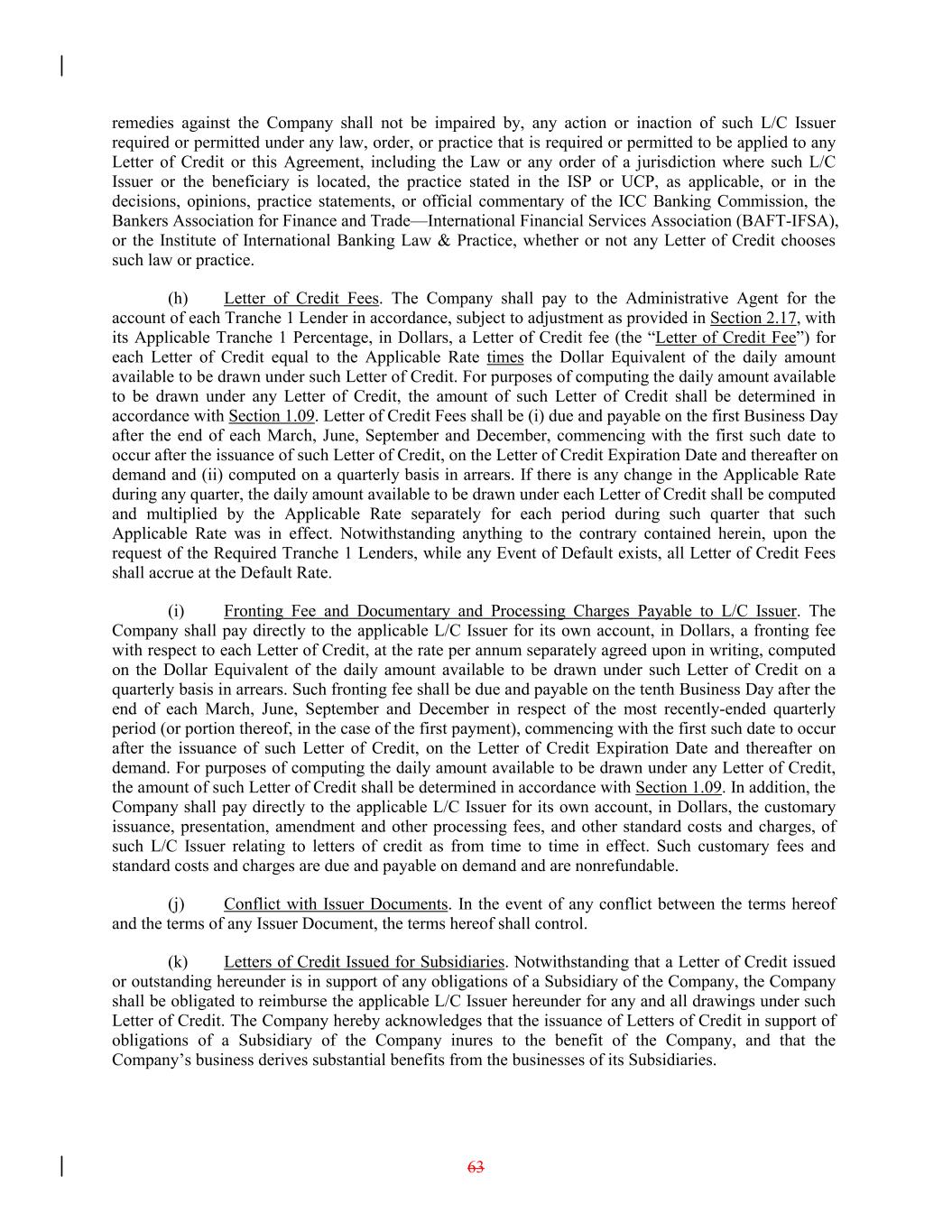 remedies against the Company shall not be impaired by, any action or inaction of such L/C Issuer required or permitted under any law, order, or practice that is required or permitted to be applied to any Letter of Credit or this Agreement, including the Law or any order of a jurisdiction where such L/C Issuer or the beneficiary is located, the practice stated in the ISP or UCP, as applicable, or in the decisions, opinions, practice statements, or official commentary of the ICC Banking Commission, the Bankers Association for Finance and Trade—International Financial Services Association (BAFT-IFSA), or the Institute of International Banking Law & Practice, whether or not any Letter of Credit chooses such law or practice.

(h) Letter of Credit Fees. The Company shall pay to the Administrative Agent for the account of each Tranche 1 Lender in accordance, subject to adjustment as provided in Section 2.17, with its Applicable Tranche 1 Percentage, in Dollars, a Letter of Credit fee (the “Letter of Credit Fee”) for each Letter of Credit equal to the Applicable Rate times the Dollar Equivalent of the daily amount available to be drawn under such Letter of Credit. For purposes of computing the daily amount available to be drawn under any Letter of Credit, the amount of such Letter of Credit shall be determined in accordance with Section 1.09. Letter of Credit Fees shall be (i) due and payable on the first Business Day after the end of each March, June, September and December, commencing with the first such date to occur after the issuance of such Letter of Credit, on the Letter of Credit Expiration Date and thereafter on demand and (ii) computed on a quarterly basis in arrears. If there is any change in the Applicable Rate during any quarter, the daily amount available to be drawn under each Letter of Credit shall be computed and multiplied by the Applicable Rate separately for each period during such quarter that such Applicable Rate was in effect. Notwithstanding anything to the contrary contained herein, upon the request of the Required Tranche 1 Lenders, while any Event of Default exists, all Letter of Credit Fees shall accrue at the Default Rate.

(i) Fronting Fee and Documentary and Processing Charges Payable to L/C Issuer. The Company shall pay directly to the applicable L/C Issuer for its own account, in Dollars, a fronting fee with respect to each Letter of Credit, at the rate per annum separately agreed upon in writing, computed on the Dollar Equivalent of the daily amount available to be drawn under such Letter of Credit on a quarterly basis in arrears. Such fronting fee shall be due and payable on the tenth Business Day after the end of each March, June, September and December in respect of the most recently-ended quarterly period (or portion thereof, in the case of the first payment), commencing with the first such date to occur after the issuance of such Letter of Credit, on the Letter of Credit Expiration Date and thereafter on demand. For purposes of computing the daily amount available to be drawn under any Letter of Credit, the amount of such Letter of Credit shall be determined in accordance with Section 1.09. In addition, the Company shall pay directly to the applicable L/C Issuer for its own account, in Dollars, the customary issuance, presentation, amendment and other processing fees, and other standard costs and charges, of such L/C Issuer relating to letters of credit as from time to time in effect. Such customary fees and standard costs and charges are due and payable on demand and are nonrefundable.

(j) Conflict with Issuer Documents. In the event of any conflict between the terms hereof and the terms of any Issuer Document, the terms hereof shall control.

(k) Letters of Credit Issued for Subsidiaries. Notwithstanding that a Letter of Credit issued or outstanding hereunder is in support of any obligations of a Subsidiary of the Company, the Company shall be obligated to reimburse the applicable L/C Issuer hereunder for any and all drawings under such Letter of Credit. The Company hereby acknowledges that the issuance of Letters of Credit in support of obligations of a Subsidiary of the Company inures to the benefit of the Company, and that the Company’s business derives substantial benefits from the businesses of its Subsidiaries.

63